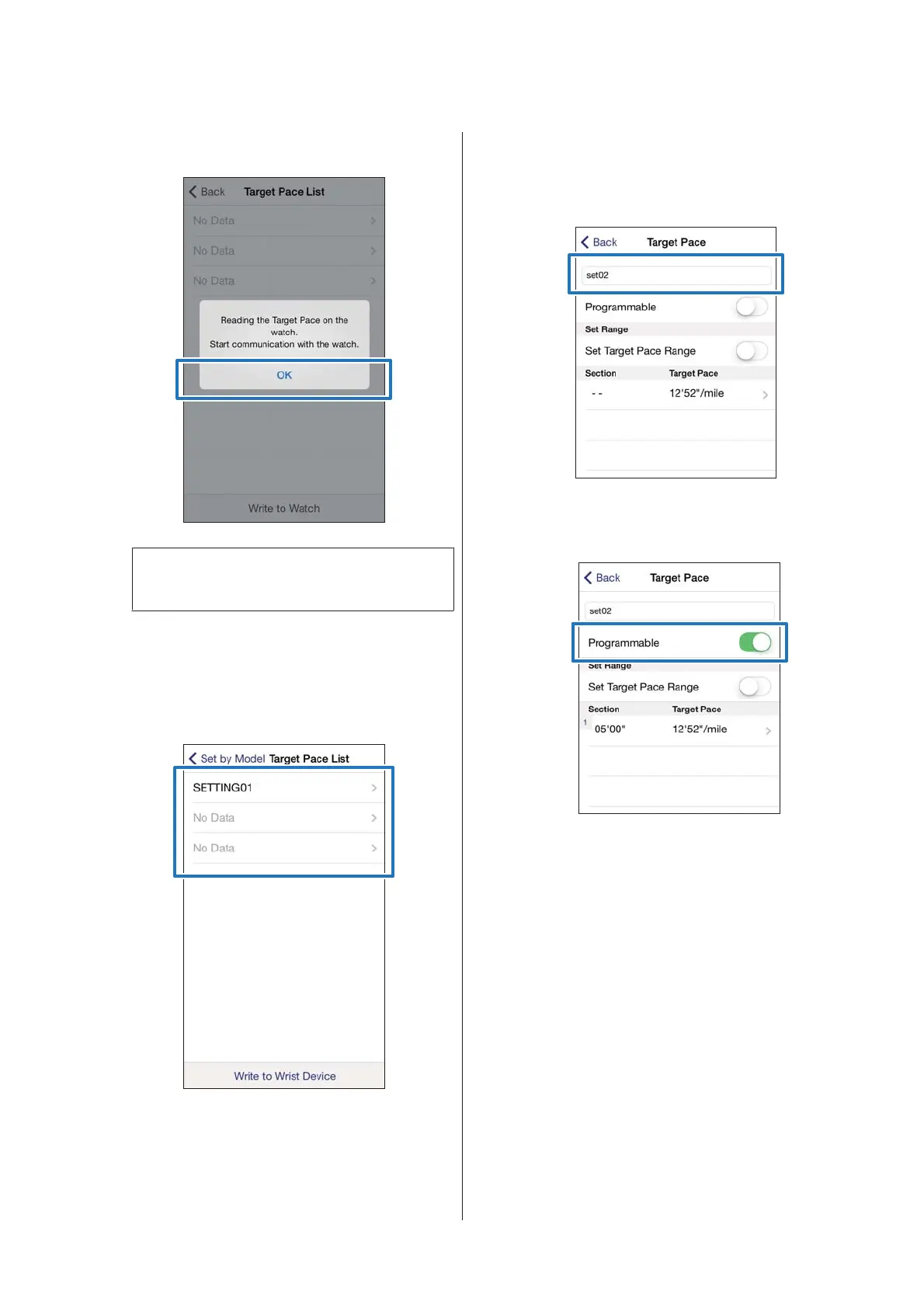 Back Target Pace List

No Data

No Data

No Data

Reading the Target Pace on the watch.
Start communication with the watch.

OK

Write to Watch

Set by Model Target Pace List

SETTING01

No Data

No Data

Write to Wrist Device

Back Target Pace

set02

Programmable

Set Range

Set Target Pace Range

Section Target Pace

- - 12'52"/mile

Back Target Pace

set02

Programmable

Set Range

Set Target Pace Range

Section Target Pace

1 05'00" 12'52"/mile